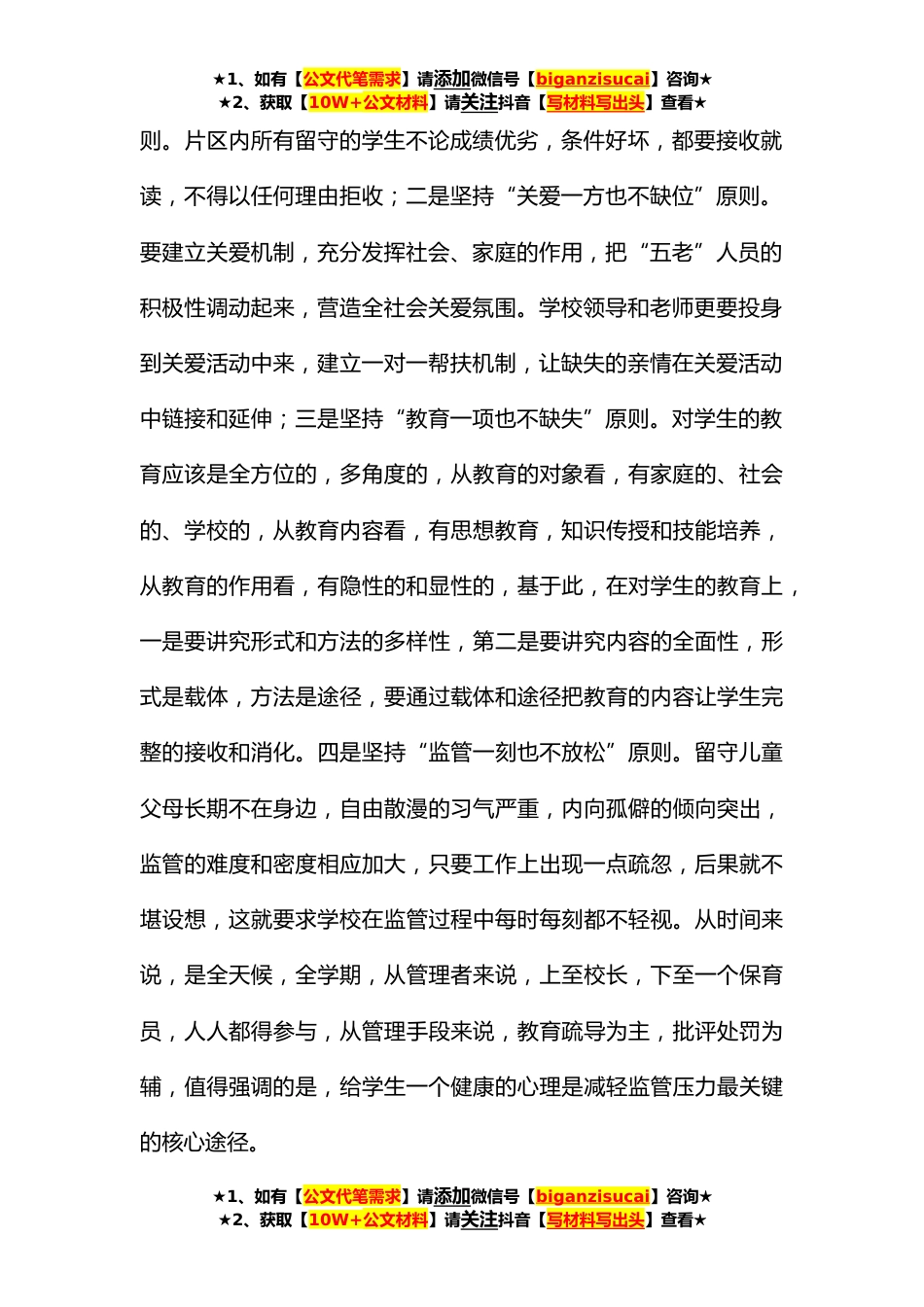 ★1、如有【公文代笔需求】请添加微信号【biganzisucai】咨询★
★2、获取【10W+公文材料】请关注抖音【写材料写出头】查看★

则。片区内所有留守的学生不论成绩优劣，条件好坏，都要接收就读，不得以任何理由拒收；二是坚持“关爱一方也不缺位”原则。要建立关爱机制，充分发挥社会、家庭的作用，把“五老”人员的积极性调动起来，营造全社会关爱氛围。学校领导和老师更要投身到关爱活动中来，建立一对一帮扶机制，让缺失的亲情在关爱活动中链接和延伸；三是坚持“教育一项也不缺失”原则。对学生的教育应该是全方位的，多角度的，从教育的对象看，有家庭的、社会的、学校的，从教育内容看，有思想教育，知识传授和技能培养，从教育的作用看，有隐性的和显性的，基于此，在对学生的教育上，一是要讲究形式和方法的多样性，第二是要讲究内容的全面性，形式是载体，方法是途径，要通过载体和途径把教育的内容让学生完整的接收和消化。四是坚持“监管一刻也不放松”原则。留守儿童父母长期不在身边，自由散漫的习气严重，内向孤僻的倾向突出，监管的难度和密度相应加大，只要工作上出现一点疏忽，后果就不堪设想，这就要求学校在监管过程中每时每刻都不轻视。从时间来说，是全天候，全学期，从管理者来说，上至校长，下至一个保育员，人人都得参与，从管理手段来说，教育疏导为主，批评处罚为辅，值得强调的是，给学生一个健康的心理是减轻监管压力最关键的核心途径。

★1、如有【公文代笔需求】请添加微信号【biganzisucai】咨询★
★2、获取【10W+公文材料】请关注抖音【写材料写出头】查看★